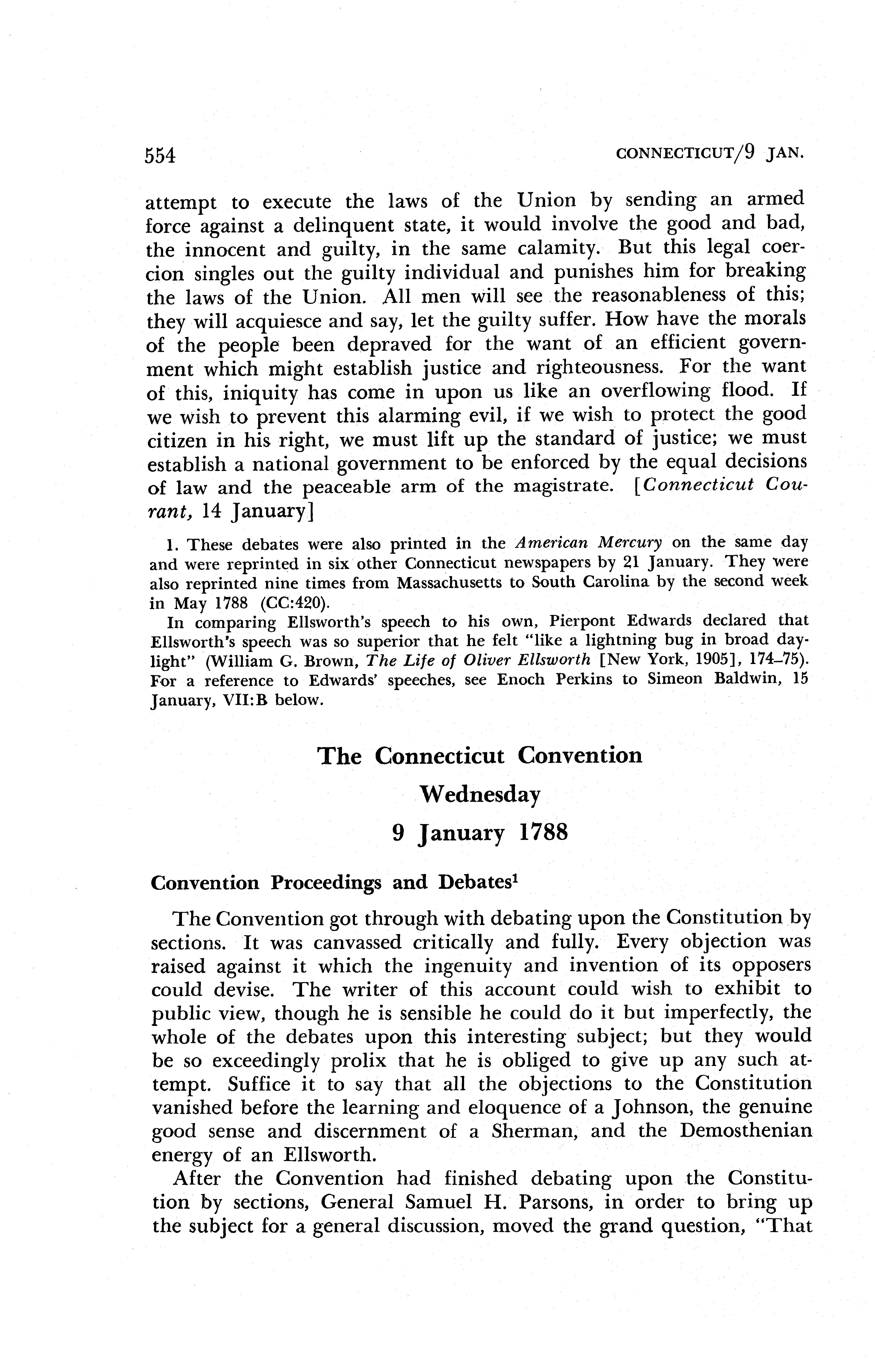 554 CONNECTICUT/9 JAN.

attempt to execute the laws of the Union by sending an armed force against a delinquent state, it would involve the good and bad, the innocent and guilty, in the same calamity. But this legal coercion singles out the guilty individual and punishes him for breaking the laws of the Union. All men will see the reasonableness of this; they will acquiesce and say, let the guilty suffer. How have the morals of the people been depraved for the want of an efficient government which might establish justice and righteousness. For the want of this, iniquity has come in upon us like an overflowing flood. If we wish to prevent this alarming evil, if we wish to protect the good citizen in his right, we must lift up the standard of justice; we must establish a national government to be enforced by the equal decisions of law and the peaceable arm of the magistrate. [Connecticut Courant, 14 January]

1. These debates were also printed in the American Mercury on the same day and were reprinted in six other Connecticut newspapers by 21 January. They were also reprinted nine times from Massachusetts to South Carolina by the second week in May 1788 (CC:420).

In comparing Ellsworth's speech to his own, Pierpont Edwards declared that Ellsworth's speech was so superior that he felt "like a lightning bug in broad daylight" (William G. Brown, The Life of Oliver Ellsworth [New York, 1905], 174–75). For a reference to Edwards' speeches, see Enoch Perkins to Simeon Baldwin, 15 January, VII:B below.

The Connecticut Convention
Wednesday
9 January 1788

Convention Proceedings and Debates$^1$

The Convention got through with debating upon the Constitution by sections. It was canvassed critically and fully. Every objection was raised against it which the ingenuity and invention of its opposers could devise. The writer of this account could wish to exhibit to public view, though he is sensible he could do it but imperfectly, the whole of the debates upon this interesting subject; but they would be so exceedingly prolix that he is obliged to give up any such attempt. Suffice it to say that all the objections to the Constitution vanished before the learning and eloquence of a Johnson, the genuine good sense and discernment of a Sherman, and the Demosthenian energy of an Ellsworth.

After the Convention had finished debating upon the Constitution by sections, General Samuel H. Parsons, in order to bring up the subject for a general discussion, moved the grand question, "That